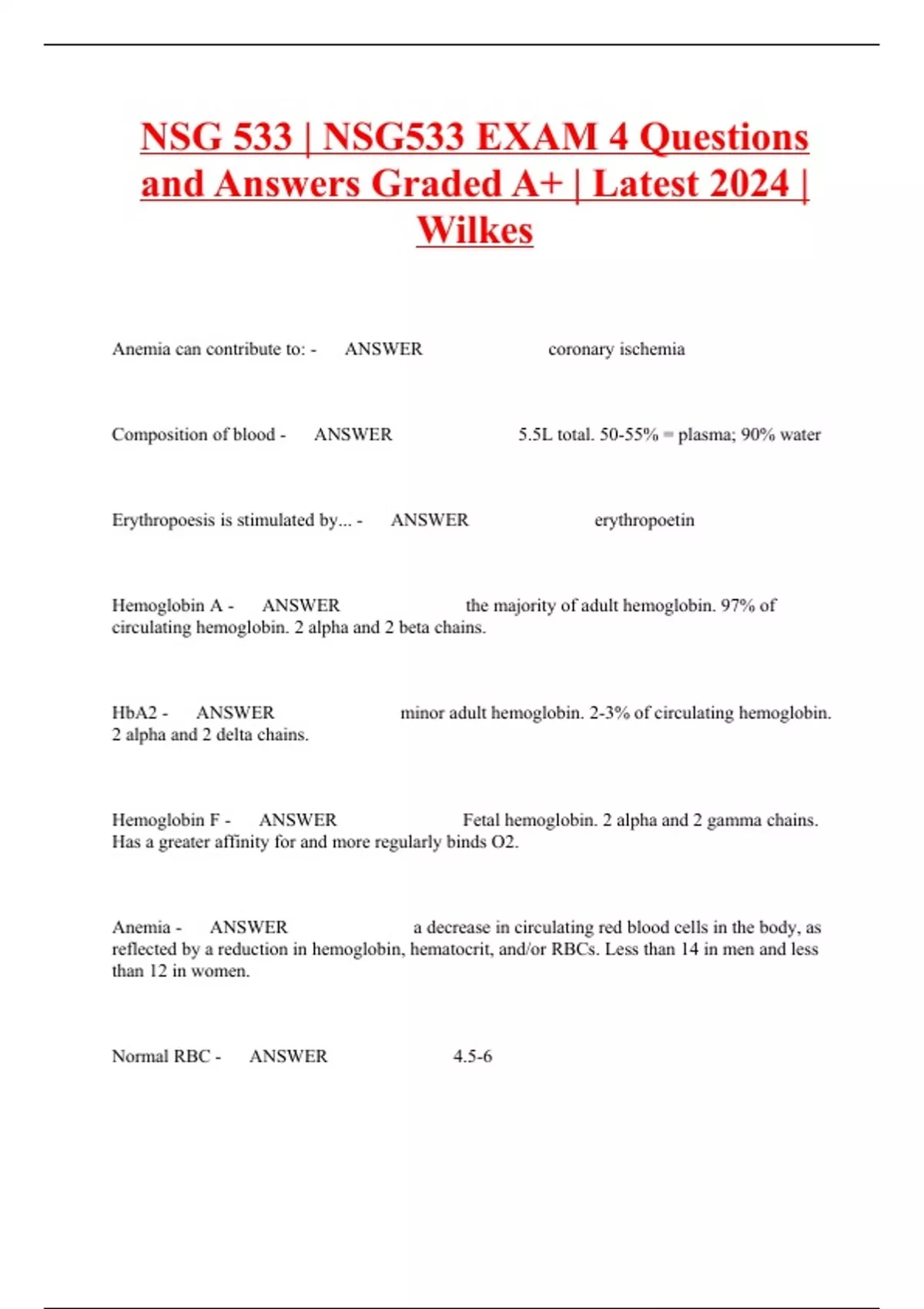 NSG 533 | NSG533 EXAM 4 Questions and Answers Graded A+ | Latest 2024 | Wilkes

Anemia can contribute to: - ANSWER coronary ischemia

Composition of blood - ANSWER 5.5L total. 50-55% = plasma; 90% water

Erythropoesis is stimulated by... - ANSWER erythropoetin

Hemoglobin A - ANSWER the majority of adult hemoglobin. 97% of circulating hemoglobin. 2 alpha and 2 beta chains.

HbA2 - ANSWER minor adult hemoglobin. 2-3% of circulating hemoglobin. 2 alpha and 2 delta chains.

Hemoglobin F - ANSWER Fetal hemoglobin. 2 alpha and 2 gamma chains. Has a greater affinity for and more regularly binds O2.

Anemia - ANSWER a decrease in circulating red blood cells in the body, as reflected by a reduction in hemoglobin, hematocrit, and/or RBCs. Less than 14 in men and less than 12 in women.

Normal RBC - ANSWER 4.5-6